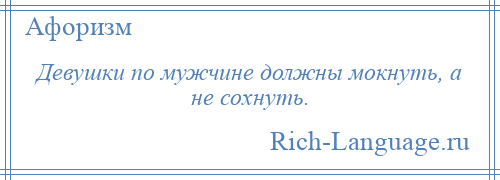 Афоризм

Девушки по мужчине должны мокнуть, а не сохнуть.

Rich-Language.ru